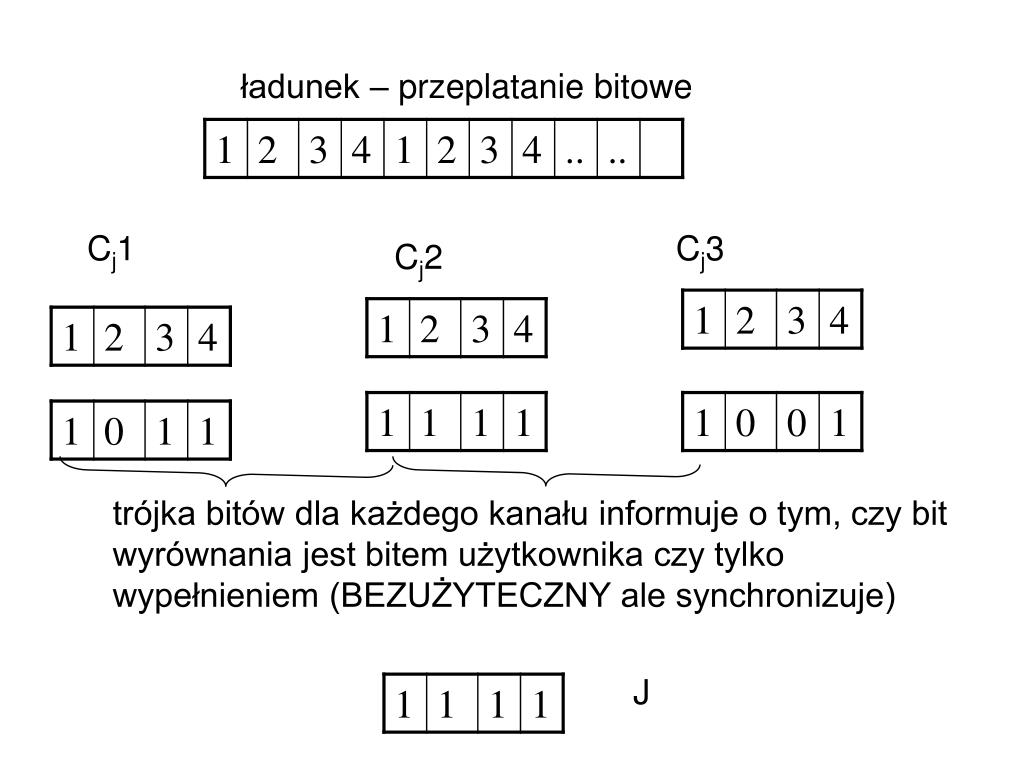 ładunek – przeplatanie bitowe

| 1 | 2 | 3 | 4 | 1 | 2 | 3 | 4 | .. | .. | |
|---|---|---|---|---|---|---|---|---|---|---|

$C_j1$

| 1 | 2 | 3 | 4 |
|---|---|---|---|

| 1 | 0 | 1 | 1 |
|---|---|---|---|

$C_j2$

| 1 | 2 | 3 | 4 |
|---|---|---|---|

| 1 | 1 | 1 | 1 |
|---|---|---|---|

$C_j3$

| 1 | 2 | 3 | 4 |
|---|---|---|---|

| 1 | 0 | 0 | 1 |
|---|---|---|---|

trójka bitów dla każdego kanału informuje o tym, czy bit wyrównania jest bitem użytkownika czy tylko wypełnieniem (BEZUŻYTECZNY ale synchronizuje)

| 1 | 1 | 1 | 1 |
|---|---|---|---|

J